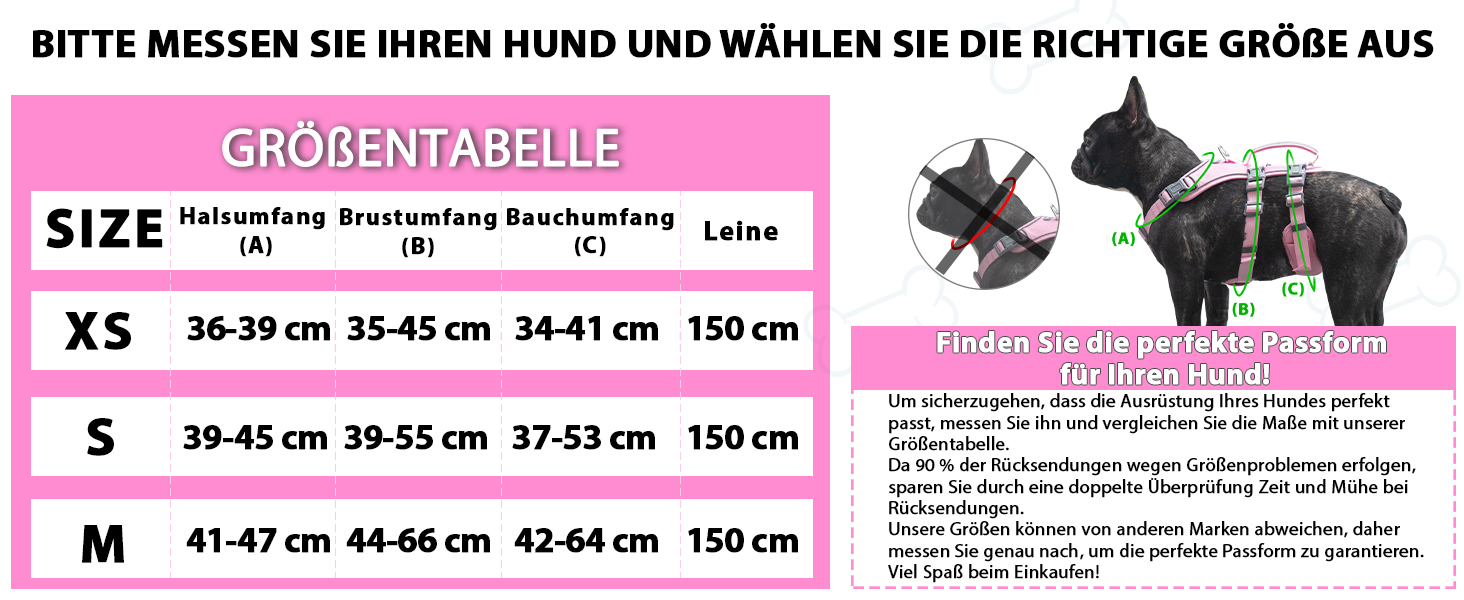 BITTE MESSEN SIE IHREN HUND UND WÄHLEN SIE DIE RICHTIGE GRÖßE AUS

GRÖßENTABELLE

| SIZE | Halsumfang (A) | Brustumfang (B) | Bauchumfang (C) | Leine |
|---|---|---|---|---|
| XS | 36-39 cm | 35-45 cm | 34-41 cm | 150 cm |
| S | 39-45 cm | 39-55 cm | 37-53 cm | 150 cm |
| M | 41-47 cm | 44-66 cm | 42-64 cm | 150 cm |

(A)
(B)
(C)

Finden Sie die perfekte Passform für Ihren Hund!

Um sicherzugehen, dass die Ausrüstung Ihres Hundes perfekt passt, messen Sie ihn und vergleichen Sie die Maße mit unserer Größentabelle.
Da 90 % der Rücksendungen wegen Größenproblemen erfolgen, sparen Sie durch eine doppelte Überprüfung Zeit und Mühe bei Rücksendungen.
Unsere Größen können von anderen Marken abweichen, daher messen Sie genau nach, um die perfekte Passform zu garantieren.
Viel Spaß beim Einkaufen!